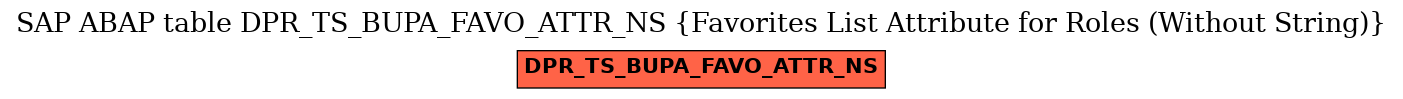 SAP ABAP table DPR_TS_BUPA_FAVO_ATTR_NS {Favorites List Attribute for Roles (Without String)}

DPR_TS_BUPA_FAVO_ATTR_NS